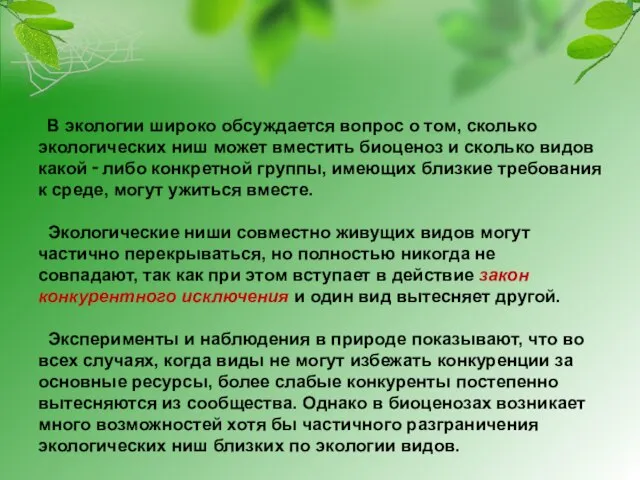 В экологии широко обсуждается вопрос о том, сколько экологических ниш может вместить биоценоз и сколько видов какой - либо конкретной группы, имеющих близкие требования к среде, могут ужиться вместе.

Экологические ниши совместно живущих видов могут частично перекрываться, но полностью никогда не совпадают, так как при этом вступает в действие закон конкурентного исключения и один вид вытесняет другой.

Эксперименты и наблюдения в природе показывают, что во всех случаях, когда виды не могут избежать конкуренции за основные ресурсы, более слабые конкуренты постепенно вытесняются из сообщества. Однако в биоценозах возникает много возможностей хотя бы частичного разграничения экологических ниш близких по экологии видов.